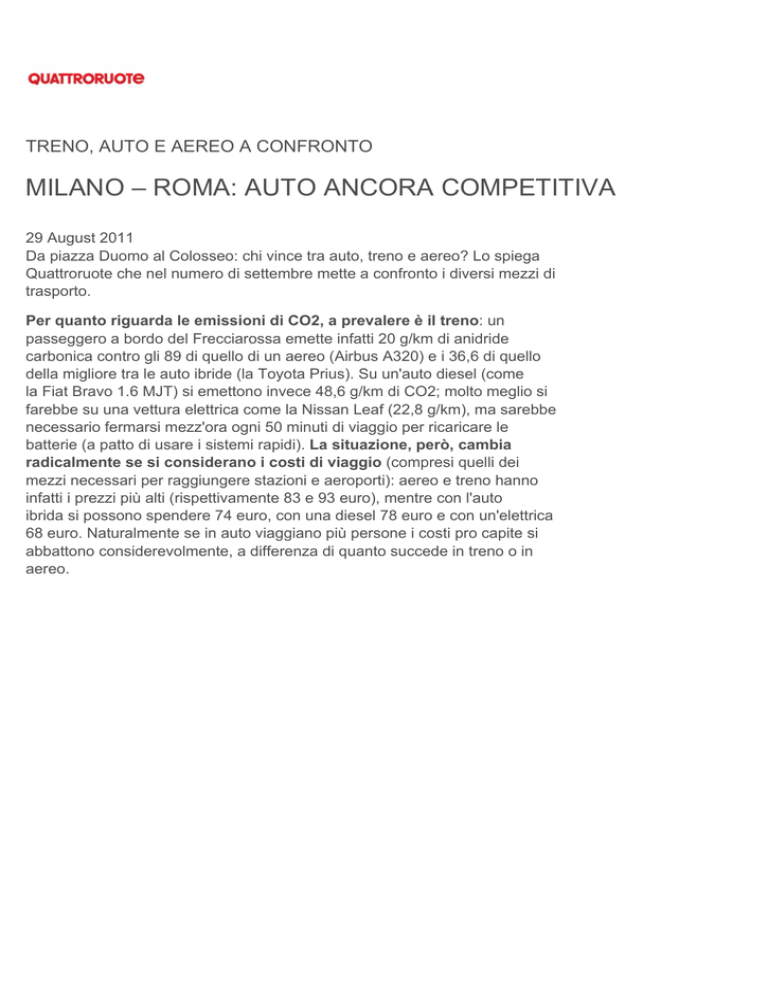 QUATTRORUOTE

TRENO, AUTO E AEREO A CONFRONTO

MILANO – ROMA: AUTO ANCORA COMPETITIVA

29 August 2011
Da piazza Duomo al Colosseo: chi vince tra auto, treno e aereo? Lo spiega Quattroruote che nel numero di settembre mette a confronto i diversi mezzi di trasporto.

Per quanto riguarda le emissioni di CO2, a prevalere è il treno: un passeggero a bordo del Frecciarossa emette infatti 20 g/km di anidride carbonica contro gli 89 di quello di un aereo (Airbus A320) e i 36,6 di quello della migliore tra le auto ibride (la Toyota Prius). Su un'auto diesel (come la Fiat Bravo 1.6 MJT) si emettono invece 48,6 g/km di CO2; molto meglio si farebbe su una vettura elettrica come la Nissan Leaf (22,8 g/km), ma sarebbe necessario fermarsi mezz'ora ogni 50 minuti di viaggio per ricaricare le batterie (a patto di usare i sistemi rapidi). La situazione, però, cambia radicalmente se si considerano i costi di viaggio (compresi quelli dei mezzi necessari per raggiungere stazioni e aeroporti): aereo e treno hanno infatti i prezzi più alti (rispettivamente 83 e 93 euro), mentre con l'auto ibrida si possono spendere 74 euro, con una diesel 78 euro e con un'elettrica 68 euro. Naturalmente se in auto viaggiano più persone i costi pro capite si abbattono considerevolmente, a differenza di quanto succede in treno o in aereo.